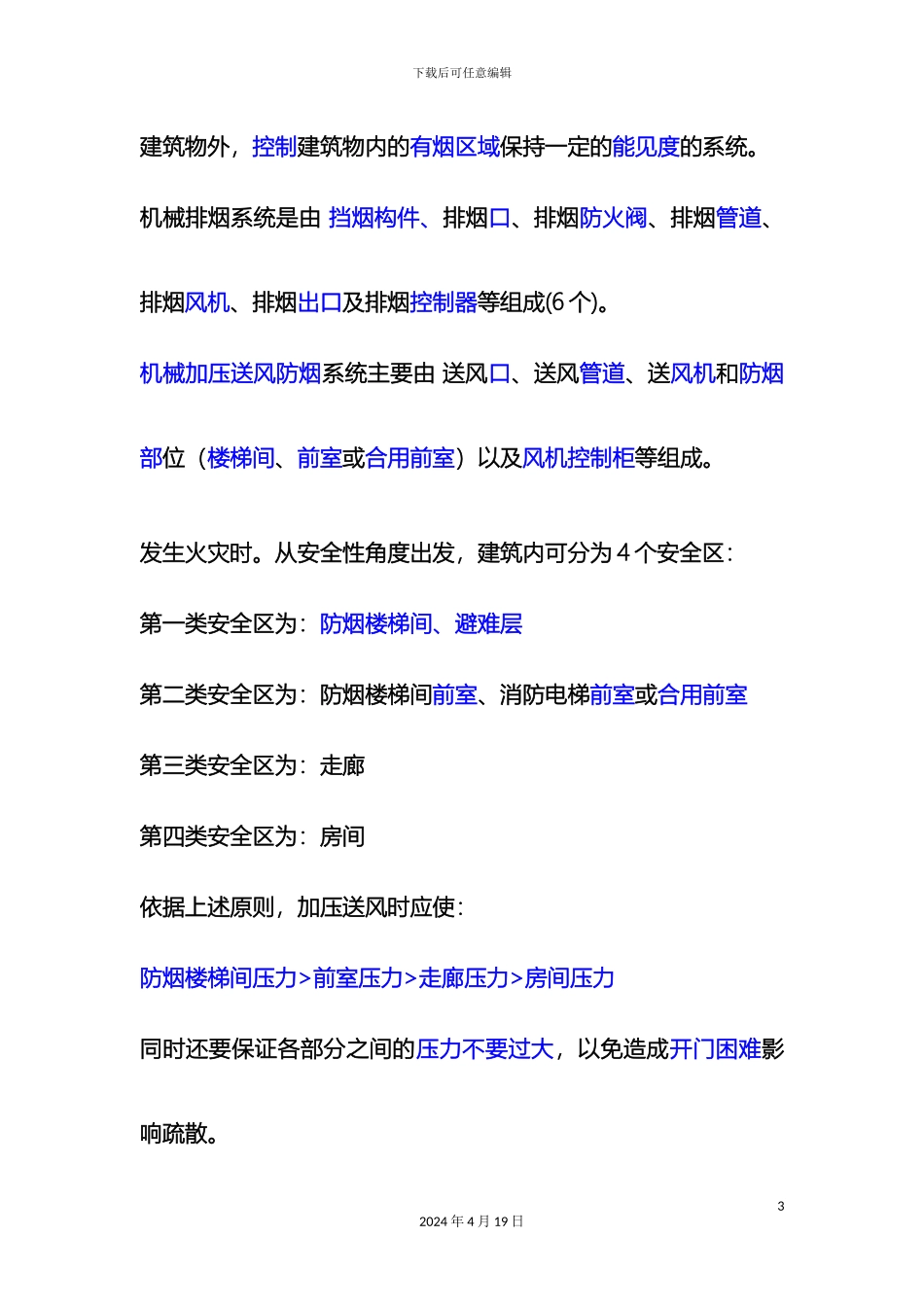 下载后可任意编辑

建筑物外，控制建筑物内的有烟区域保持一定的能见度的系统。

机械排烟系统是由 挡烟构件、排烟口、排烟防火阀、排烟管道、排烟风机、排烟出口及排烟控制器等组成(6 个)。

机械加压送风防烟系统主要由 送风口、送风管道、送风机和防烟部位（楼梯间、前室或合用前室）以及风机控制柜等组成。

发生火灾时。从安全性角度出发，建筑内可分为 4 个安全区：

第一类安全区为：防烟楼梯间、避难层

第二类安全区为：防烟楼梯间前室、消防电梯前室或合用前室

第三类安全区为：走廊

第四类安全区为：房间

依据上述原则，加压送风时应使：

防烟楼梯间压力>前室压力>走廊压力>房间压力

同时还要保证各部分之间的压力不要过大，以免造成开门困难影响疏散。

3

2024 年 4 月 19 日